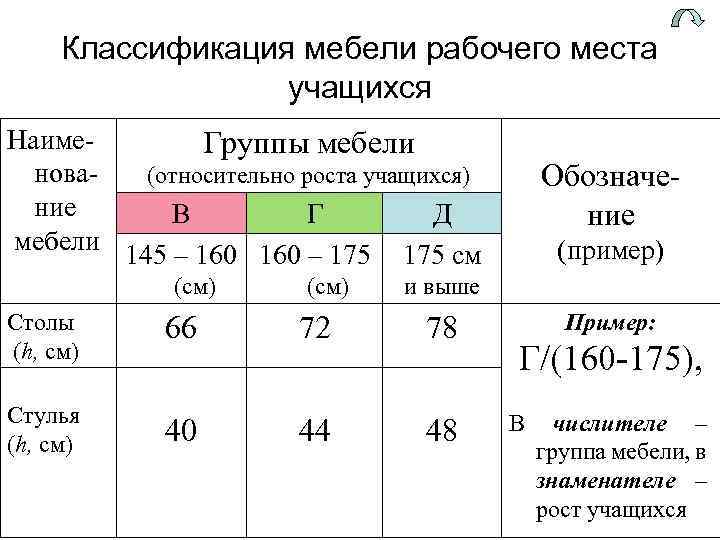 Классификация мебели рабочего места учащихся

| Наименование мебели | Группы мебели (относительно роста учащихся) | | | Обозначение (пример) |
|---|---|---|---|---|
| | В | Г | Д | |
| | 145 – 160 (см) | 160 – 175 (см) | 175 см и выше | |
| Столы (h, см) | 66 | 72 | 78 | Пример: Г/(160-175), В числителе – группа мебели, в знаменателе – рост учащихся |
| Стулья (h, см) | 40 | 44 | 48 | |